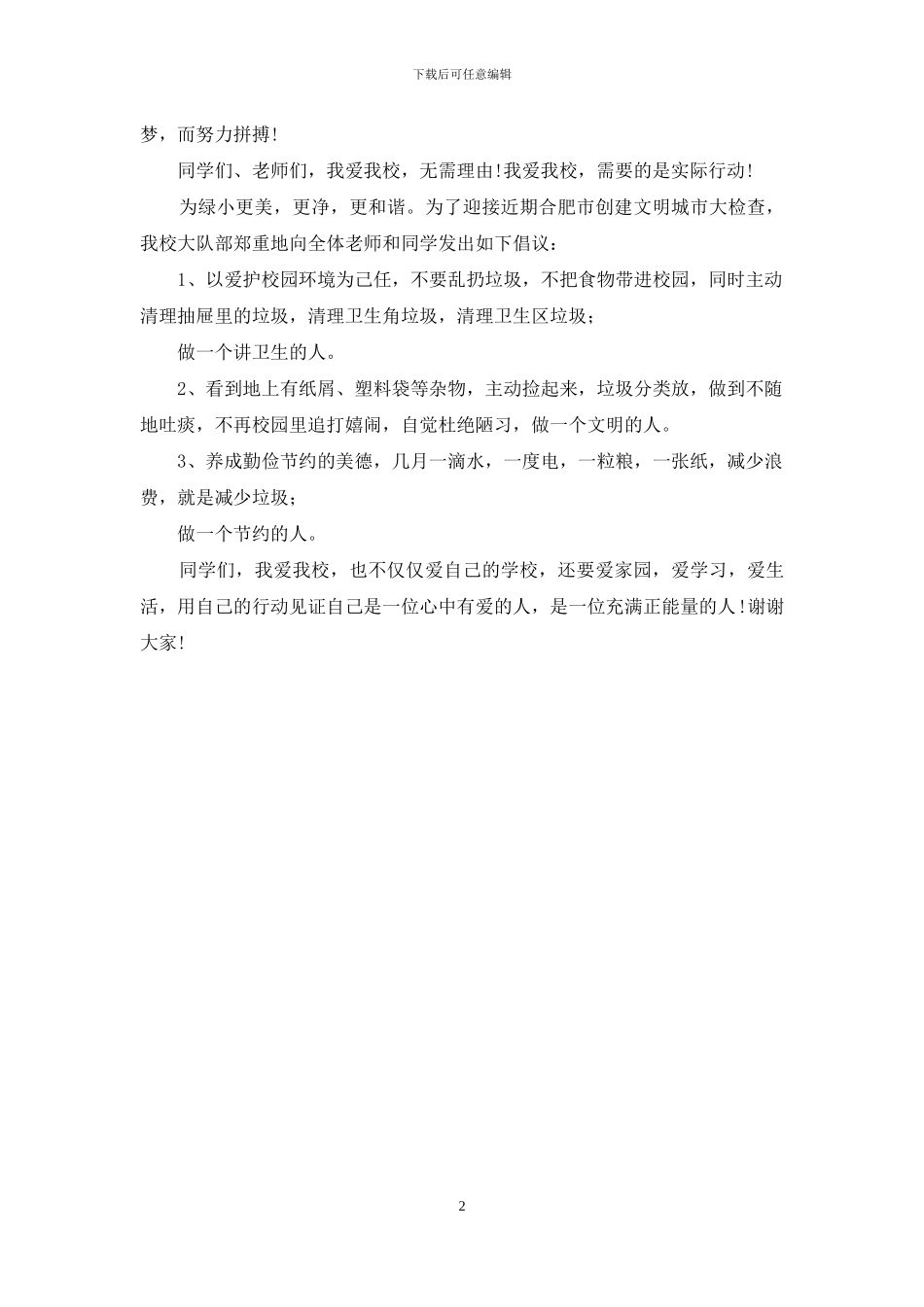 下载后可任意编辑

梦，而努力拼搏!

同学们、老师们，我爱我校，无需理由!我爱我校，需要的是实际行动!

为绿小更美，更净，更和谐。为了迎接近期合肥市创建文明城市大检查，我校大队部郑重地向全体老师和同学发出如下倡议：

1、以爱护校园环境为己任，不要乱扔垃圾，不把食物带进校园，同时主动清理抽屉里的垃圾，清理卫生角垃圾，清理卫生区垃圾；

做一个讲卫生的人。

2、看到地上有纸屑、塑料袋等杂物，主动捡起来，垃圾分类放，做到不随地吐痰，不再校园里追打嬉闹，自觉杜绝陋习，做一个文明的人。

3、养成勤俭节约的美德，几月一滴水，一度电，一粒粮，一张纸，减少浪费，就是减少垃圾；

做一个节约的人。

同学们，我爱我校，也不仅仅爱自己的学校，还要爱家园，爱学习，爱生活，用自己的行动见证自己是一位心中有爱的人，是一位充满正能量的人!谢谢大家!

2